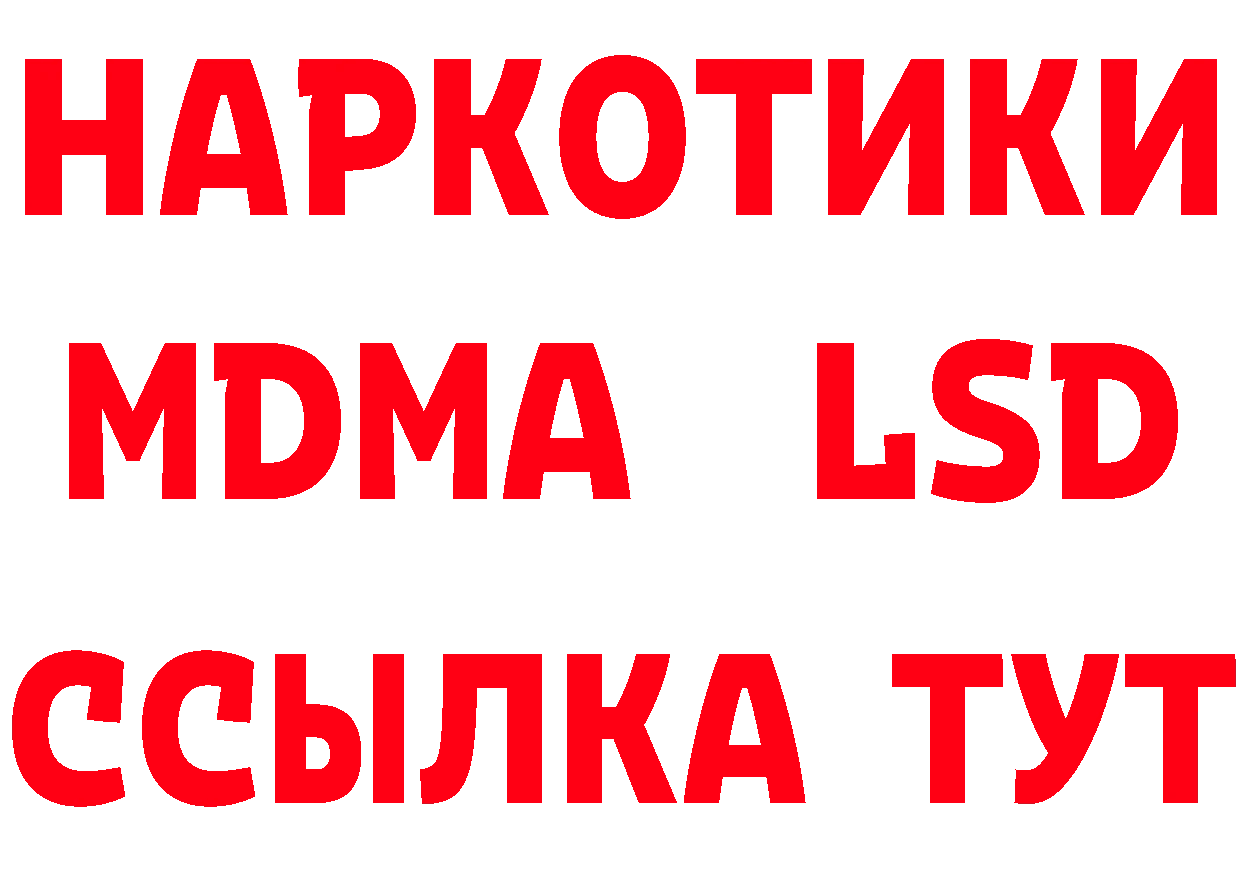 НАРКОТИКИ
MDMA LSD
ССЫЛКА ТУТ